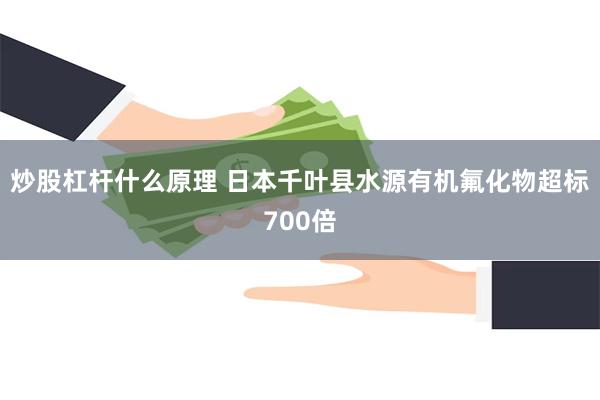 炒股杠杆什么原理 日本千叶县水源有机氟化物超标700倍